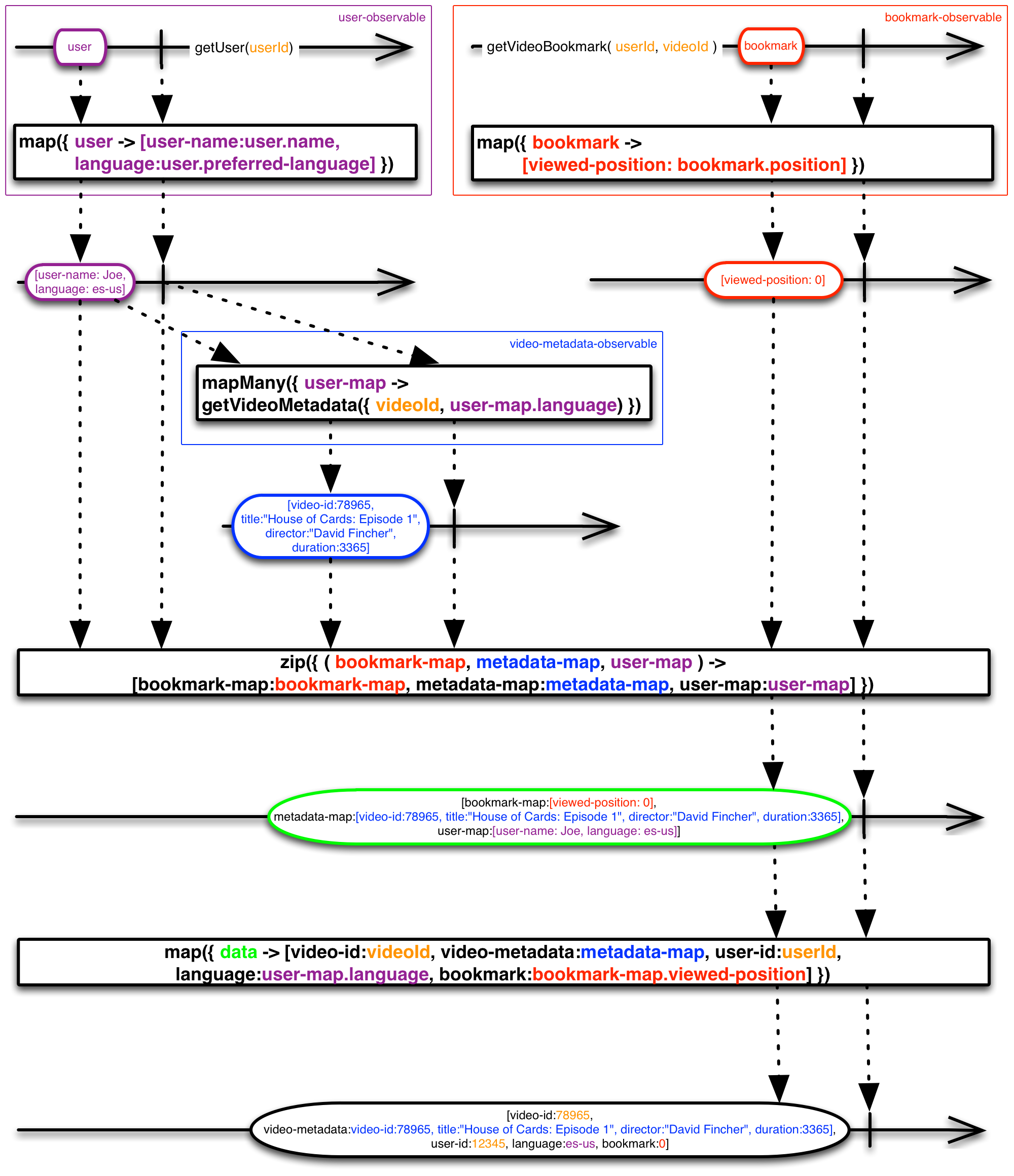 user-observable

user

getUser(userId)

map({ user -> [user-name:user.name, language:user.preferred-language] })

bookmark-observable

getVideoBookmark( userId, videoId )

bookmark

map({ bookmark -> [viewed-position: bookmark.position] })

[user-name: Joe, language: es-us]

[viewed-position: 0]

video-metadata-observable

mapMany({ user-map -> getVideoMetadata({ videoId, user-map.language) })

[video-id:78965, title:"House of Cards: Episode 1", director:"David Fincher", duration:3365]

zip({ ( bookmark-map, metadata-map, user-map ) -> [bookmark-map:bookmark-map, metadata-map:metadata-map, user-map:user-map] })

[bookmark-map:[viewed-position: 0], metadata-map:[video-id:78965, title:"House of Cards: Episode 1", director:"David Fincher", duration:3365], user-map:[user-name: Joe, language: es-us]]

map({ data -> [video-id:videoId, video-metadata:metadata-map, user-id:userId, language:user-map.language, bookmark:bookmark-map.viewed-position] })

[video-id:78965, video-metadata:video-id:78965, title:"House of Cards: Episode 1", director:"David Fincher", duration:3365], user-id:12345, language:es-us, bookmark:0]